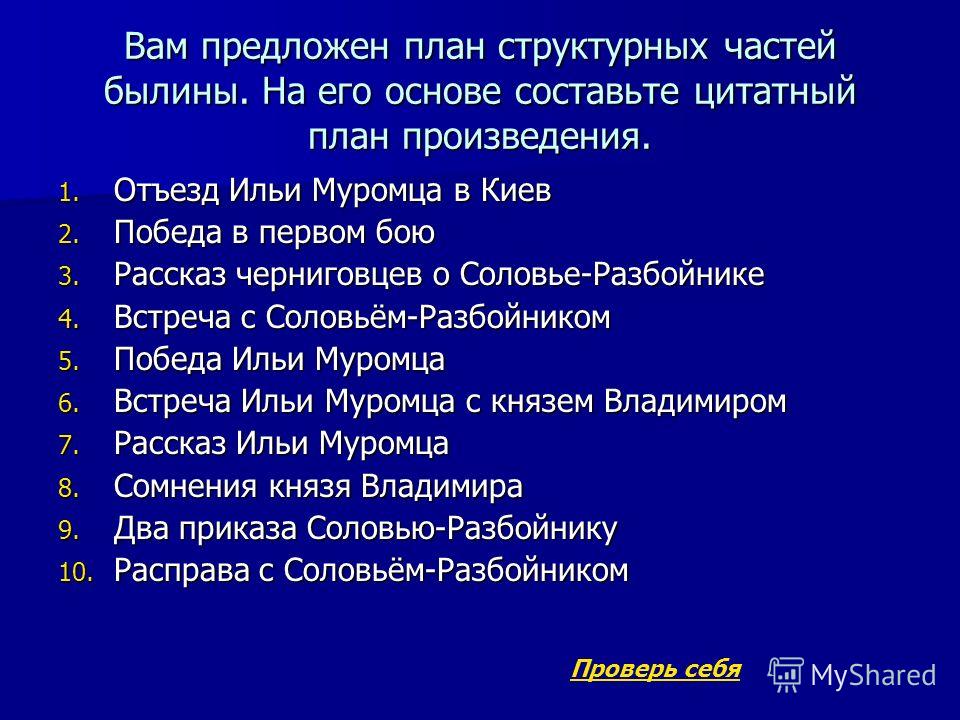 Вам предложен план структурных частей былины. На его основе составьте цитатный план произведения.

1. Отъезд Ильи Муромца в Киев
2. Победа в первом бою
3. Рассказ черниговцев о Соловье-Разбойнике
4. Встреча с Соловьём-Разбойником
5. Победа Ильи Муромца
6. Встреча Ильи Муромца с князем Владимиром
7. Рассказ Ильи Муромца
8. Сомнения князя Владимира
9. Два приказа Соловью-Разбойнику
10. Расправа с Соловьём-Разбойником

Проверь себя

MyShared